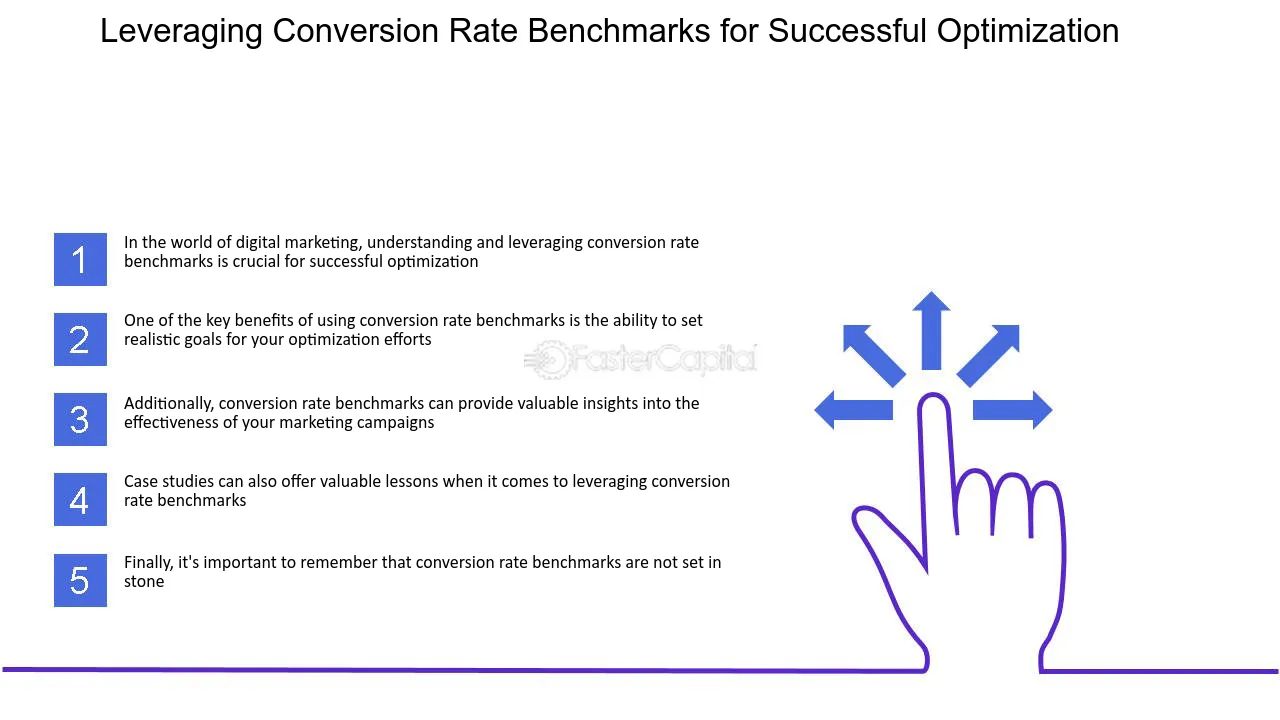 Leveraging Conversion Rate Benchmarks for Successful Optimization

1 In the world of digital marketing, understanding and leveraging conversion rate benchmarks is crucial for successful optimization

2 One of the key benefits of using conversion rate benchmarks is the ability to set realistic goals for your optimization efforts

FasterCapital

3 Additionally, conversion rate benchmarks can provide valuable insights into the effectiveness of your marketing campaigns

4 Case studies can also offer valuable lessons when it comes to leveraging conversion rate benchmarks

5 Finally, it's important to remember that conversion rate benchmarks are not set in stone